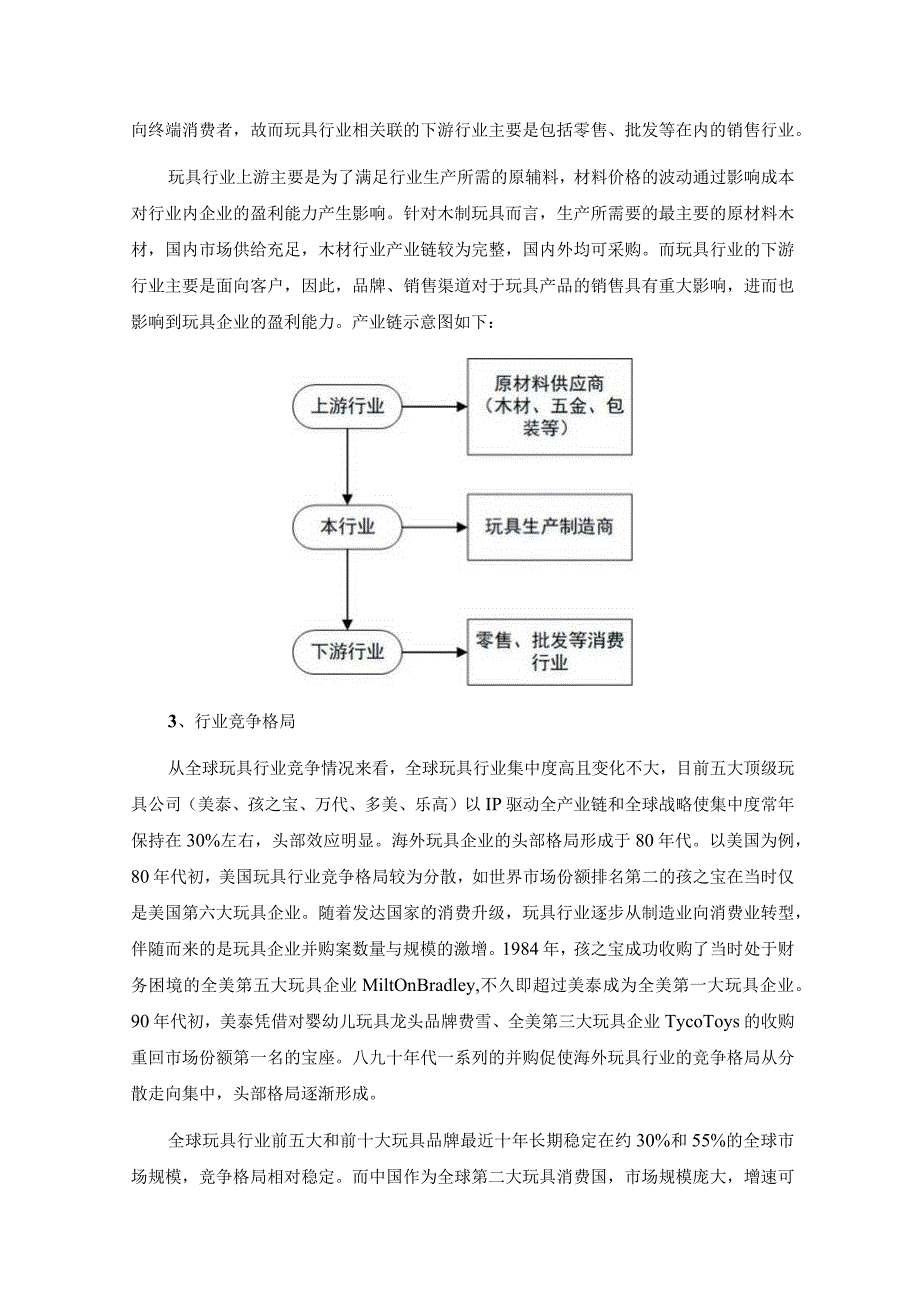 向终端消费者，故而玩具行业相关联的下游行业主要是包括零售、批发等在内的销售行业。

玩具行业上游主要是为了满足行业生产所需的原辅料，材料价格的波动通过影响成本对行业内企业的盈利能力产生影响。针对木制玩具而言，生产所需要的最主要的原材料木材，国内市场供给充足，木材行业产业链较为完整，国内外均可采购。而玩具行业的下游行业主要是面向客户，因此，品牌、销售渠道对于玩具产品的销售具有重大影响，进而也影响到玩具企业的盈利能力。产业链示意图如下：

上游行业

原材料供应商（木材、五金、包装等）

本行业

玩具生产制造商

下游行业

零售、批发等消费行业

3、行业竞争格局

从全球玩具行业竞争情况来看，全球玩具行业集中度高且变化不大，目前五大顶级玩具公司（美泰、孩之宝、万代、多美、乐高）以IP驱动全产业链和全球战略使集中度常年保持在30%左右，头部效应明显。海外玩具企业的头部格局形成于80年代。以美国为例，80年代初，美国玩具行业竞争格局较为分散，如世界市场份额排名第二的孩之宝在当时仅是美国第六大玩具企业。随着发达国家的消费升级，玩具行业逐步从制造业向消费业转型，伴随而来的是玩具企业并购案数量与规模的激增。1984年，孩之宝成功收购了当时处于财务困境的全美第五大玩具企业MiltOnBradley,不久即超过美泰成为全美第一大玩具企业。90年代初，美泰凭借对婴幼儿玩具龙头品牌费雪、全美第三大玩具企业TycoToys的收购重回市场份额第一名的宝座。八九十年代一系列的并购促使海外玩具行业的竞争格局从分散走向集中，头部格局逐渐形成。

全球玩具行业前五大和前十大玩具品牌最近十年长期稳定在约30%和55%的全球市场规模，竞争格局相对稳定。而中国作为全球第二大玩具消费国，市场规模庞大，增速可